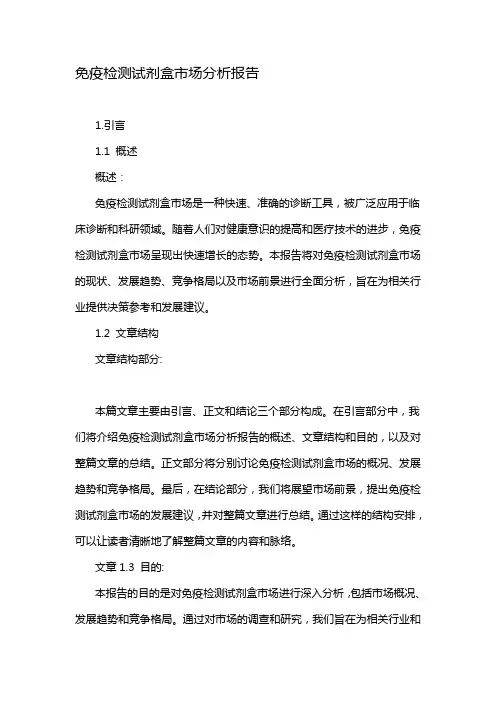 免疫检测试剂盒市场分析报告

1.引言

1.1 概述

概述：

免疫检测试剂盒市场是一种快速、准确的诊断工具，被广泛应用于临床诊断和科研领域。随着人们对健康意识的提高和医疗技术的进步，免疫检测试剂盒市场呈现出快速增长的态势。本报告将对免疫检测试剂盒市场的现状、发展趋势、竞争格局以及市场前景进行全面分析，旨在为相关行业提供决策参考和发展建议。

1.2 文章结构

文章结构部分:

本篇文章主要由引言、正文和结论三个部分构成。在引言部分中，我们将介绍免疫检测试剂盒市场分析报告的概述、文章结构和目的，以及对整篇文章的总结。正文部分将分别讨论免疫检测试剂盒市场的概况、发展趋势和竞争格局。最后，在结论部分，我们将展望市场前景，提出免疫检测试剂盒市场的发展建议，并对整篇文章进行总结。通过这样的结构安排，可以让读者清晰地了解整篇文章的内容和脉络。

文章 1.3 目的:

本报告的目的是对免疫检测试剂盒市场进行深入分析，包括市场概况、发展趋势和竞争格局。通过对市场的调查和研究，我们旨在为相关行业和